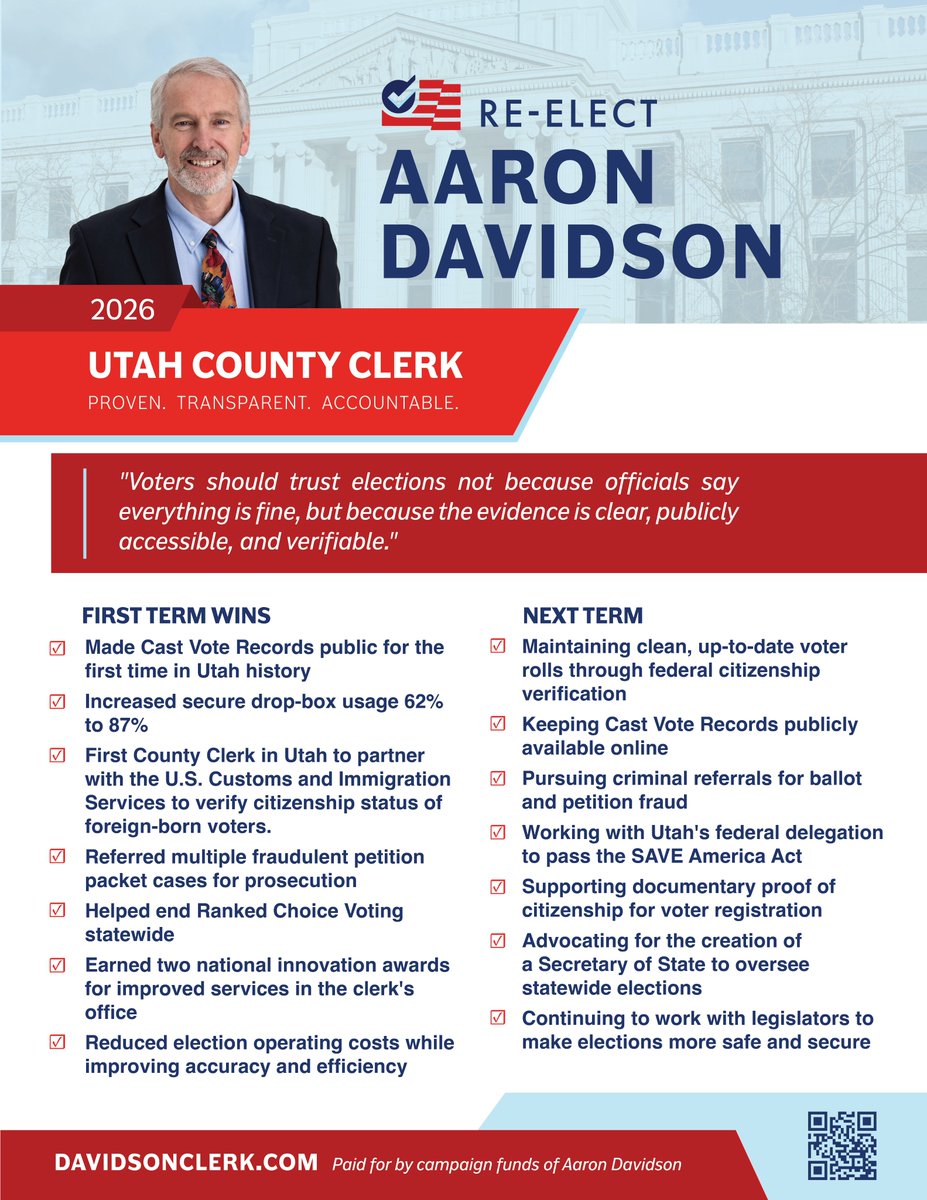 RE-ELECT
AARON DAVIDSON

2026

UTAH COUNTY CLERK
PROVEN. TRANSPARENT. ACCOUNTABLE.

"Voters should trust elections not because officials say everything is fine, but because the evidence is clear, publicly accessible, and verifiable."

FIRST TERM WINS

☑ Made Cast Vote Records public for the first time in Utah history
☑ Increased secure drop-box usage 62% to 87%
☑ First County Clerk in Utah to partner with the U.S. Customs and Immigration Services to verify citizenship status of foreign-born voters.
☑ Referred multiple fraudulent petition packet cases for prosecution
☑ Helped end Ranked Choice Voting statewide
☑ Earned two national innovation awards for improved services in the clerk's office
☑ Reduced election operating costs while improving accuracy and efficiency

NEXT TERM

☑ Maintaining clean, up-to-date voter rolls through federal citizenship verification
☑ Keeping Cast Vote Records publicly available online
☑ Pursuing criminal referrals for ballot and petition fraud
☑ Working with Utah's federal delegation to pass the SAVE America Act
☑ Supporting documentary proof of citizenship for voter registration
☑ Advocating for the creation of a Secretary of State to oversee statewide elections
☑ Continuing to work with legislators to make elections more safe and secure

DAVIDSONCLERK.COM Paid for by campaign funds of Aaron Davidson